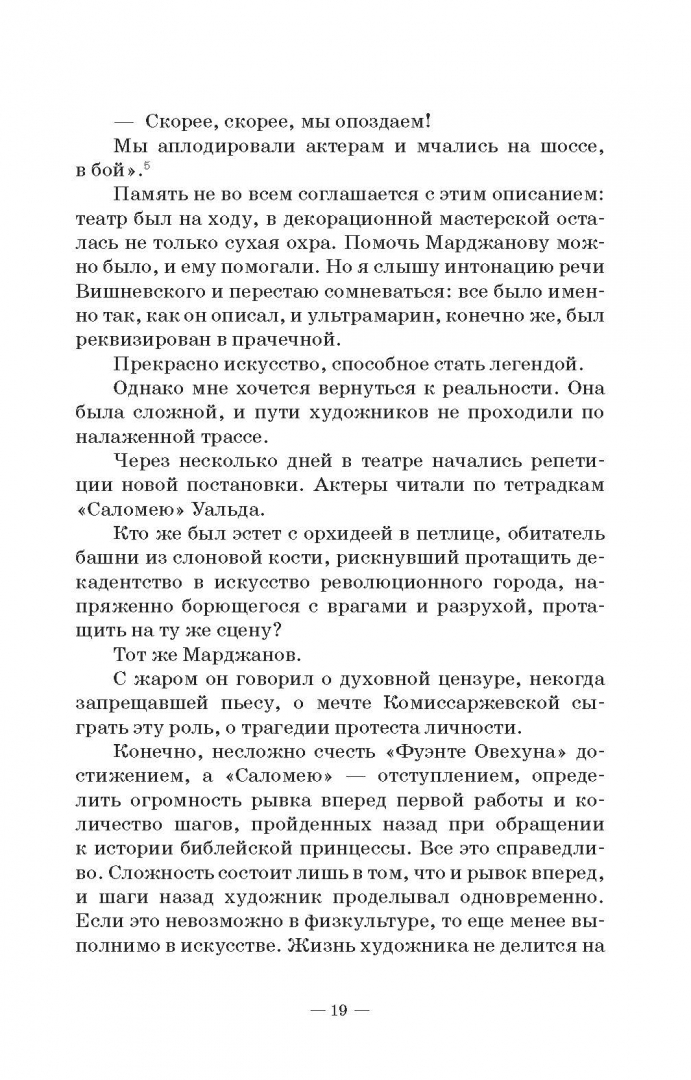 — Скорее, скорее, мы опоздаем!

Мы аплодировали актерам и мчались на шоссе, в бой».$^5$

Память не во всем соглашается с этим описанием: театр был на ходу, в декорационной мастерской осталась не только сухая охра. Помочь Марджанову можно было, и ему помогали. Но я слышу интонацию речи Вишневского и перестаю сомневаться: все было именно так, как он описал, и ультрамарин, конечно же, был реквизирован в прачечной.

Прекрасно искусство, способное стать легендой.

Однако мне хочется вернуться к реальности. Она была сложной, и пути художников не проходили по налаженной трассе.

Через несколько дней в театре начались репетиции новой постановки. Актеры читали по тетрадкам «Саломею» Уальда.

Кто же был эстет с орхидеей в петлице, обитатель башни из слоновой кости, рискнувший протащить декадентство в искусство революционного города, напряженно борющегося с врагами и разрухой, протащить на ту же сцену?

Тот же Марджанов.

С жаром он говорил о духовной цензуре, некогда запрещавшей пьесу, о мечте Комиссаржевской сыграть эту роль, о трагедии протеста личности.

Конечно, несложно счесть «Фуэнте Овехуна» достижением, а «Саломею» — отступлением, определить огромность рывка вперед первой работы и количество шагов, пройденных назад при обращении к истории библейской принцессы. Все это справедливо. Сложность состоит лишь в том, что и рывок вперед, и шаги назад художник проделывал одновременно. Если это невозможно в физкультуре, то еще менее выполнимо в искусстве. Жизнь художника не делится на

— 19 —